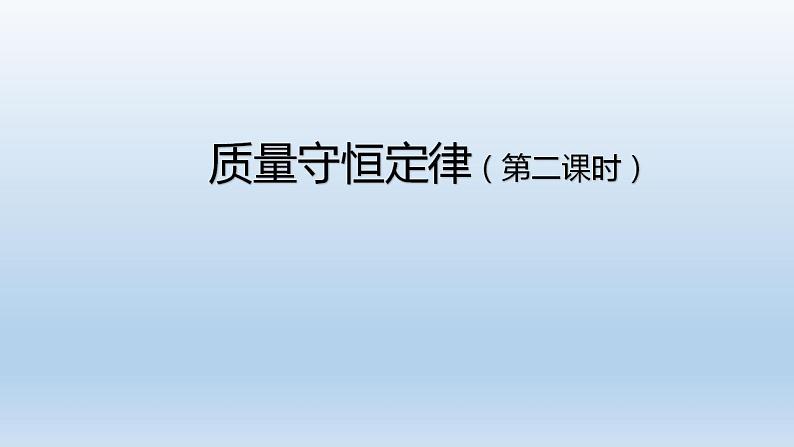 质量守恒定律（第二课时）